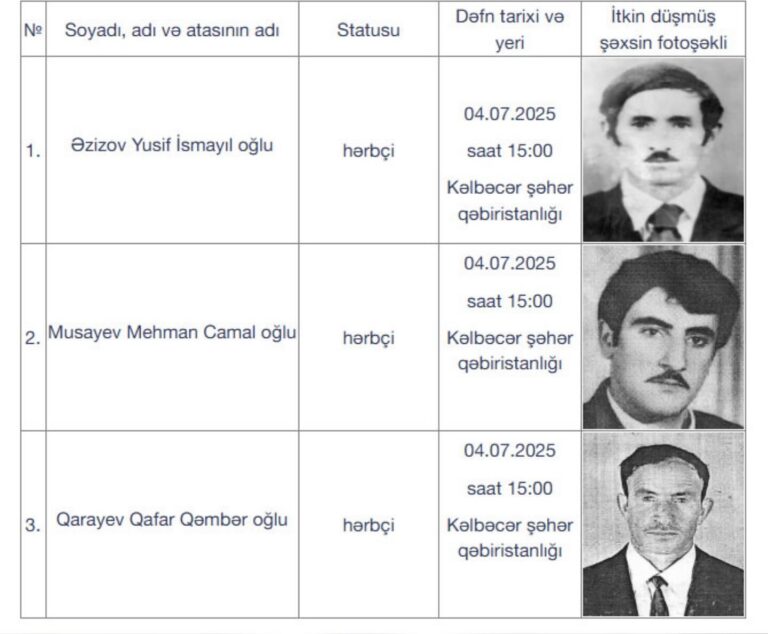 | № | Soyadı, adı və atasının adı | Statusu | Dəfn tarixi və yeri | İtkin düşmüş şəxsin fotoşəkli |
|---|---|---|---|---|
| 1. | Əzizov Yusif İsmayıl oğlu | hərbçi | 04.07.2025 saat 15:00 Kəlbəcər şəhər qəbiristanlığı | |
| 2. | Musayev Mehman Camal oğlu | hərbçi | 04.07.2025 saat 15:00 Kəlbəcər şəhər qəbiristanlığı | |
| 3. | Qarayev Qafar Qəmbər oğlu | hərbçi | 04.07.2025 saat 15:00 Kəlbəcər şəhər qəbiristanlığı | |